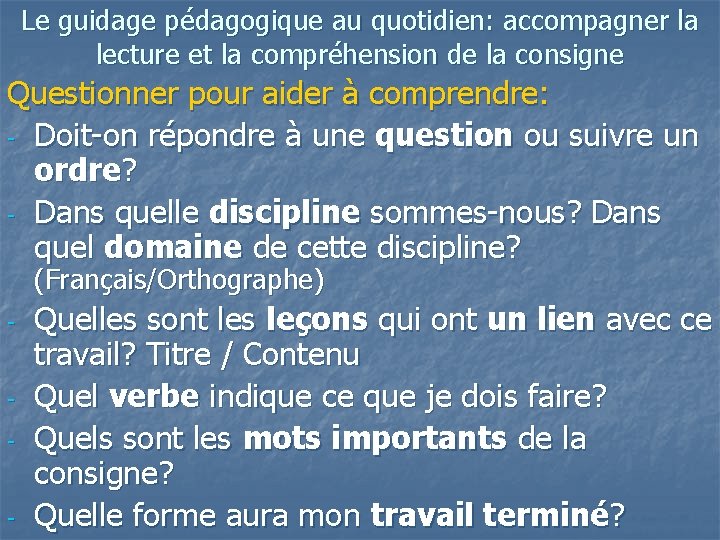 Le guidage pédagogique au quotidien: accompagner la lecture et la compréhension de la consigne

Questionner pour aider à comprendre:

- Doit-on répondre à une question ou suivre un ordre?
- Dans quelle discipline sommes-nous? Dans quel domaine de cette discipline? (Français/Orthographe)
- Quelles sont les leçons qui ont un lien avec ce travail? Titre / Contenu
- Quel verbe indique ce que je dois faire?
- Quels sont les mots importants de la consigne?
- Quelle forme aura mon travail terminé?